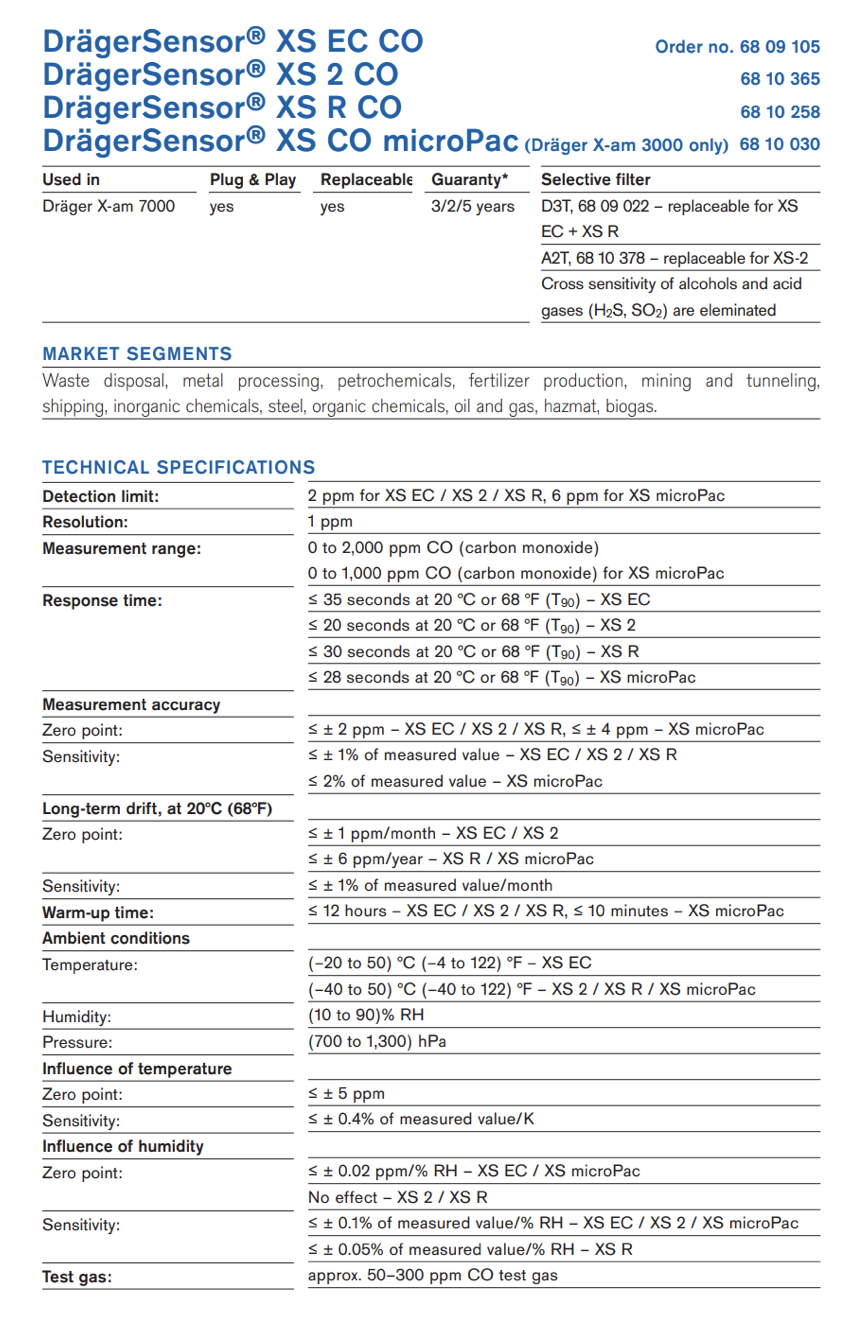 DrägerSensor® XS EC CO Order no. 68 09 105
DrägerSensor® XS 2 CO 68 10 365
DrägerSensor® XS R CO 68 10 258
DrägerSensor® XS CO microPac (Dräger X-am 3000 only) 68 10 030

| Used in | Plug & Play | Replaceable | Guaranty* | Selective filter |
|---|---|---|---|---|
| Dräger X-am 7000 | yes | yes | 3/2/5 years | D3T, 68 09 022 – replaceable for XS EC + XS R |
| | | | | A2T, 68 10 378 – replaceable for XS-2 |
| | | | | Cross sensitivity of alcohols and acid gases ($H_2S$, $SO_2$) are eleminated |

MARKET SEGMENTS
Waste disposal, metal processing, petrochemicals, fertilizer production, mining and tunneling, shipping, inorganic chemicals, steel, organic chemicals, oil and gas, hazmat, biogas.

TECHNICAL SPECIFICATIONS

| | |
|---|---|
| Detection limit: | 2 ppm for XS EC / XS 2 / XS R, 6 ppm for XS microPac |
| Resolution: | 1 ppm |
| Measurement range: | 0 to 2,000 ppm CO (carbon monoxide) |
| | 0 to 1,000 ppm CO (carbon monoxide) for XS microPac |
| Response time: | ≤ 35 seconds at 20 °C or 68 °F ($T_{90}$) – XS EC |
| | ≤ 20 seconds at 20 °C or 68 °F ($T_{90}$) – XS 2 |
| | ≤ 30 seconds at 20 °C or 68 °F ($T_{90}$) – XS R |
| | ≤ 28 seconds at 20 °C or 68 °F ($T_{90}$) – XS microPac |
| Measurement accuracy | |
| Zero point: | ≤ ± 2 ppm – XS EC / XS 2 / XS R, ≤ ± 4 ppm – XS microPac |
| Sensitivity: | ≤ ± 1% of measured value – XS EC / XS 2 / XS R |
| | ≤ 2% of measured value – XS microPac |
| Long-term drift, at 20°C (68°F) | |
| Zero point: | ≤ ± 1 ppm/month – XS EC / XS 2 |
| | ≤ ± 6 ppm/year – XS R / XS microPac |
| Sensitivity: | ≤ ± 1% of measured value/month |
| Warm-up time: | ≤ 12 hours – XS EC / XS 2 / XS R, ≤ 10 minutes – XS microPac |
| Ambient conditions | |
| Temperature: | (–20 to 50) °C (–4 to 122) °F – XS EC |
| | (–40 to 50) °C (–40 to 122) °F – XS 2 / XS R / XS microPac |
| Humidity: | (10 to 90)% RH |
| Pressure: | (700 to 1,300) hPa |
| Influence of temperature | |
| Zero point: | ≤ ± 5 ppm |
| Sensitivity: | ≤ ± 0.4% of measured value/K |
| Influence of humidity | |
| Zero point: | ≤ ± 0.02 ppm/% RH – XS EC / XS microPac |
| | No effect – XS 2 / XS R |
| Sensitivity: | ≤ ± 0.1% of measured value/% RH – XS EC / XS 2 / XS microPac |
| | ≤ ± 0.05% of measured value/% RH – XS R |
| Test gas: | approx. 50–300 ppm CO test gas |